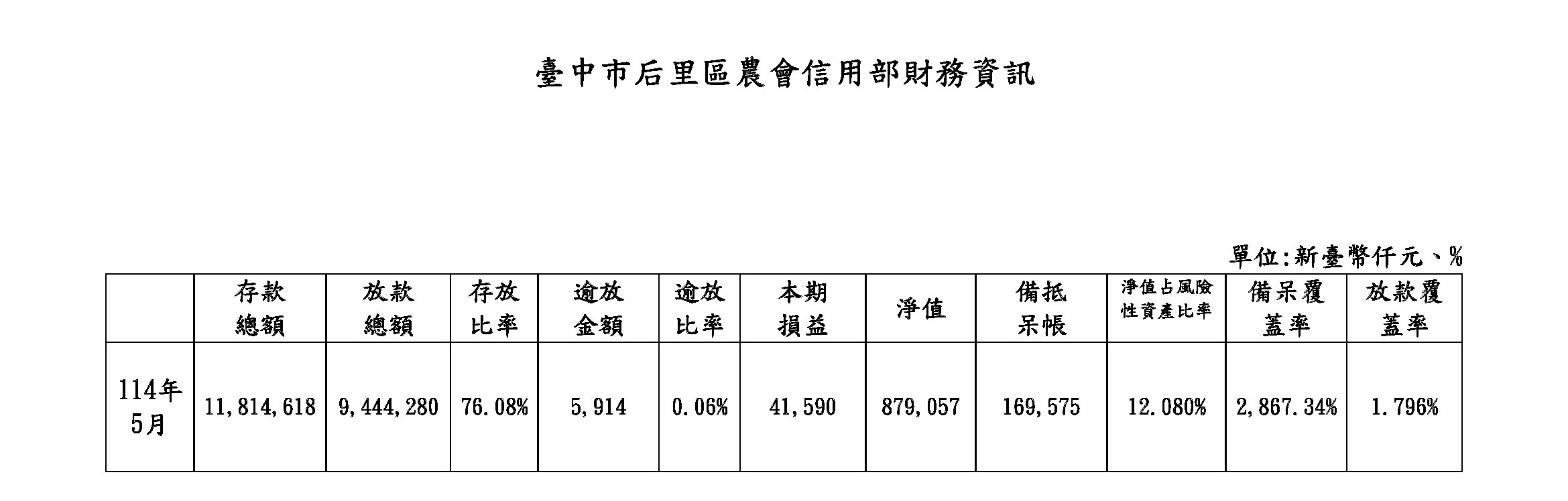 臺中市后里區農會信用部財務資訊

單位:新臺幣仟元、%

| | 存款總額 | 放款總額 | 存放比率 | 逾放金額 | 逾放比率 | 本期損益 | 淨值 | 備抵呆帳 | 淨值占風險性資產比率 | 備呆覆蓋率 | 放款覆蓋率 |
|---|---|---|---|---|---|---|---|---|---|---|---|
| 114年5月 | 11,814,618 | 9,444,280 | 76.08% | 5,914 | 0.06% | 41,590 | 879,057 | 169,575 | 12.080% | 2,867.34% | 1.796% |